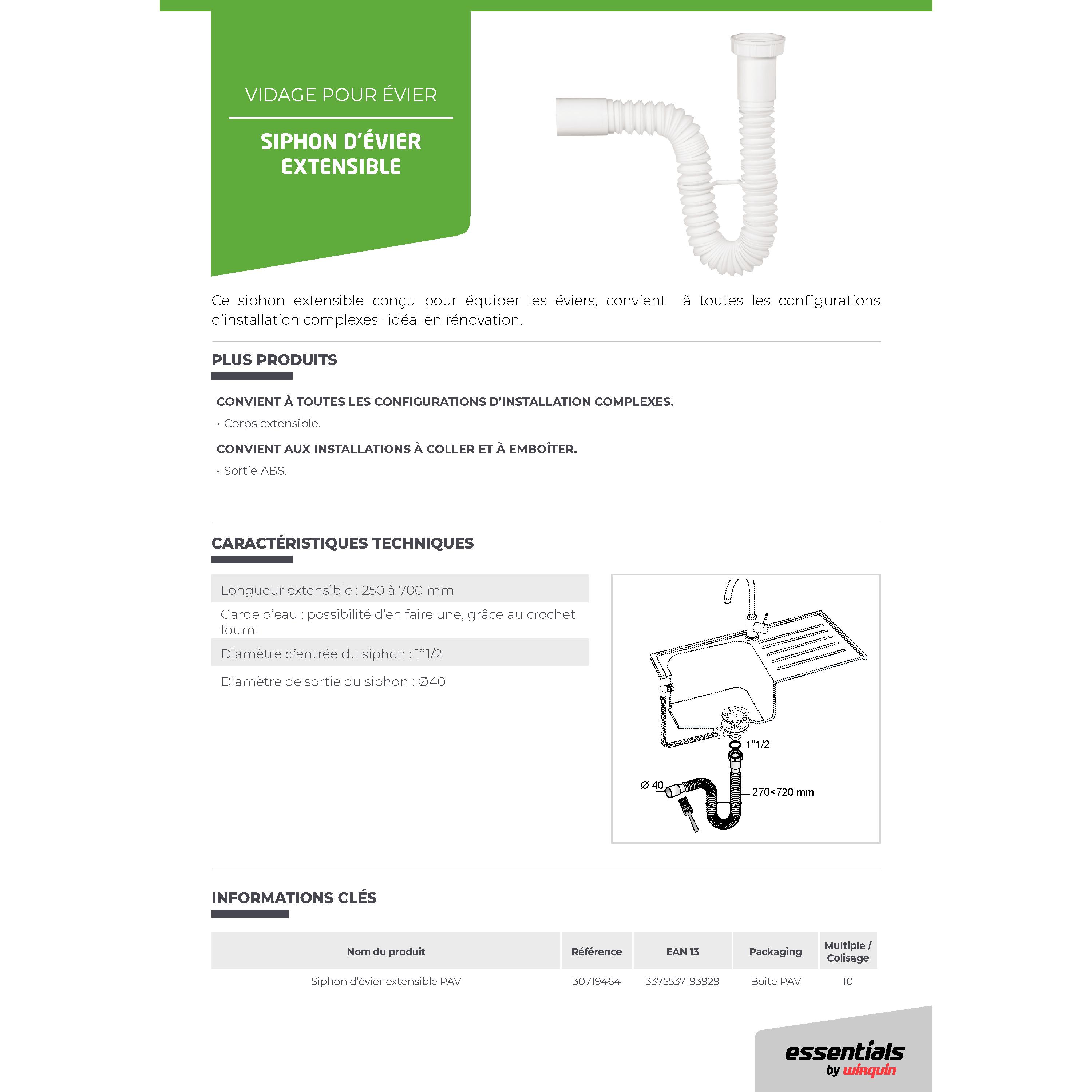 VIDAGE POUR ÉVIER

SIPHON D'ÉVIER EXTENSIBLE

Ce siphon extensible conçu pour équiper les éviers, convient à toutes les configurations d'installation complexes : idéal en rénovation.

PLUS PRODUITS

CONVIENT À TOUTES LES CONFIGURATIONS D'INSTALLATION COMPLEXES.

• Corps extensible.

CONVIENT AUX INSTALLATIONS À COLLER ET À EMBOÎTER.

• Sortie ABS.

CARACTÉRISTIQUES TECHNIQUES

Longueur extensible : 250 à 700 mm

Garde d'eau : possibilité d'en faire une, grâce au crochet fourni

Diamètre d'entrée du siphon : 1''1/2

Diamètre de sortie du siphon : Ø40

1"1/2

Ø 40

270<720 mm

INFORMATIONS CLÉS

| Nom du produit | Référence | EAN 13 | Packaging | Multiple / Colisage |
|---|---|---|---|---|
| Siphon d'évier extensible PAV | 30719464 | 3375537193929 | Boite PAV | 10 |

essentials by wirquin